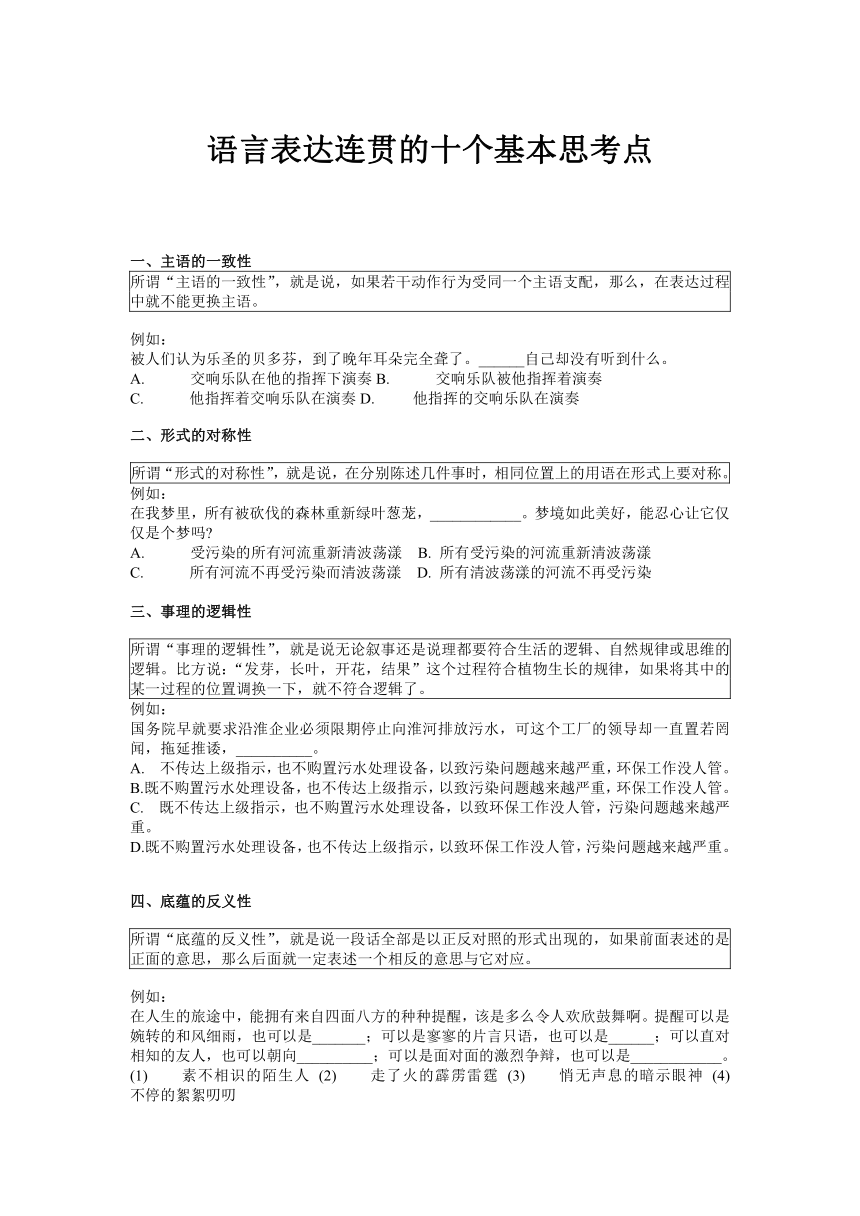 语言表达连贯的十个基本思考点

一、主语的一致性

所谓“主语的一致性”，就是说，如果若干动作行为受同一个主语支配，那么，在表达过程中就不能更换主语。

例如：
被人们认为乐圣的贝多芬，到了晚年耳朵完全聋了。______自己却没有听到什么。
A. 交响乐队在他的指挥下演奏 B. 交响乐队被他指挥着演奏
C. 他指挥着交响乐队在演奏 D. 他指挥的交响乐队在演奏

二、形式的对称性

所谓“形式的对称性”，就是说，在分别陈述几件事时，相同位置上的用语在形式上要对称。

例如：
在我梦里，所有被砍伐的森林重新绿叶葱茏，____________。梦境如此美好，能忍心让它仅仅是个梦吗?
A. 受污染的所有河流重新清波荡漾 B. 所有受污染的河流重新清波荡漾
C. 所有河流不再受污染而清波荡漾 D. 所有清波荡漾的河流不再受污染

三、事理的逻辑性

所谓“事理的逻辑性”，就是说无论叙事还是说理都要符合生活的逻辑、自然规律或思维的逻辑。比方说：“发芽，长叶，开花，结果”这个过程符合植物生长的规律，如果将其中的某一过程的位置调换一下，就不符合逻辑了。

例如：
国务院早就要求沿淮企业必须限期停止向淮河排放污水，可这个工厂的领导却一直置若罔闻，拖延推诿，__________。
A. 不传达上级指示，也不购置污水处理设备，以致污染问题越来越严重，环保工作没人管。
B.既不购置污水处理设备，也不传达上级指示，以致污染问题越来越严重，环保工作没人管。
C. 既不传达上级指示，也不购置污水处理设备，以致环保工作没人管，污染问题越来越严重。
D.既不购置污水处理设备，也不传达上级指示，以致环保工作没人管，污染问题越来越严重。

四、底蕴的反义性

所谓“底蕴的反义性”，就是说一段话全部是以正反对照的形式出现的，如果前面表述的是正面的意思，那么后面就一定表述一个相反的意思与它对应。

例如：
在人生的旅途中，能拥有来自四面八方的种种提醒，该是多么令人欢欣鼓舞啊。提醒可以是婉转的和风细雨，也可以是_______；可以是寥寥的片言只语，也可以是______；可以直对相知的友人，也可以朝向__________；可以是面对面的激烈争辩，也可以是____________。
(1) 素不相识的陌生人 (2) 走了火的霹雳雷霆 (3) 悄无声息的暗示眼神 (4) 不停的絮絮叨叨